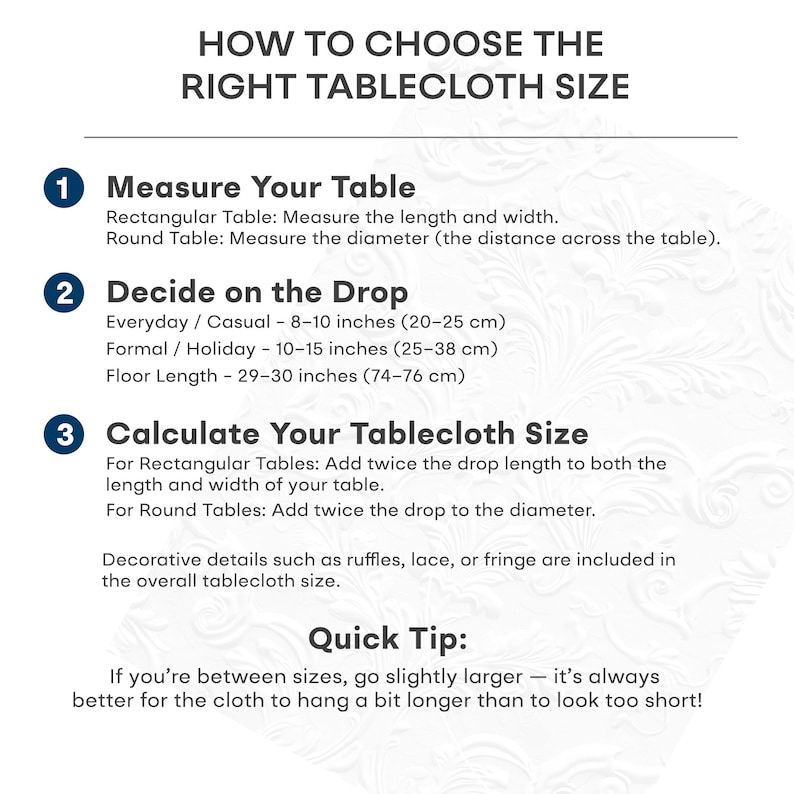 HOW TO CHOOSE THE RIGHT TABLECLOTH SIZE

1 Measure Your Table
Rectangular Table: Measure the length and width.
Round Table: Measure the diameter (the distance across the table).

2 Decide on the Drop
Everyday / Casual - 8–10 inches (20–25 cm)
Formal / Holiday - 10–15 inches (25–38 cm)
Floor Length - 29–30 inches (74–76 cm)

3 Calculate Your Tablecloth Size
For Rectangular Tables: Add twice the drop length to both the length and width of your table.
For Round Tables: Add twice the drop to the diameter.

Decorative details such as ruffles, lace, or fringe are included in the overall tablecloth size.

Quick Tip:
If you're between sizes, go slightly larger — it's always better for the cloth to hang a bit longer than to look too short!